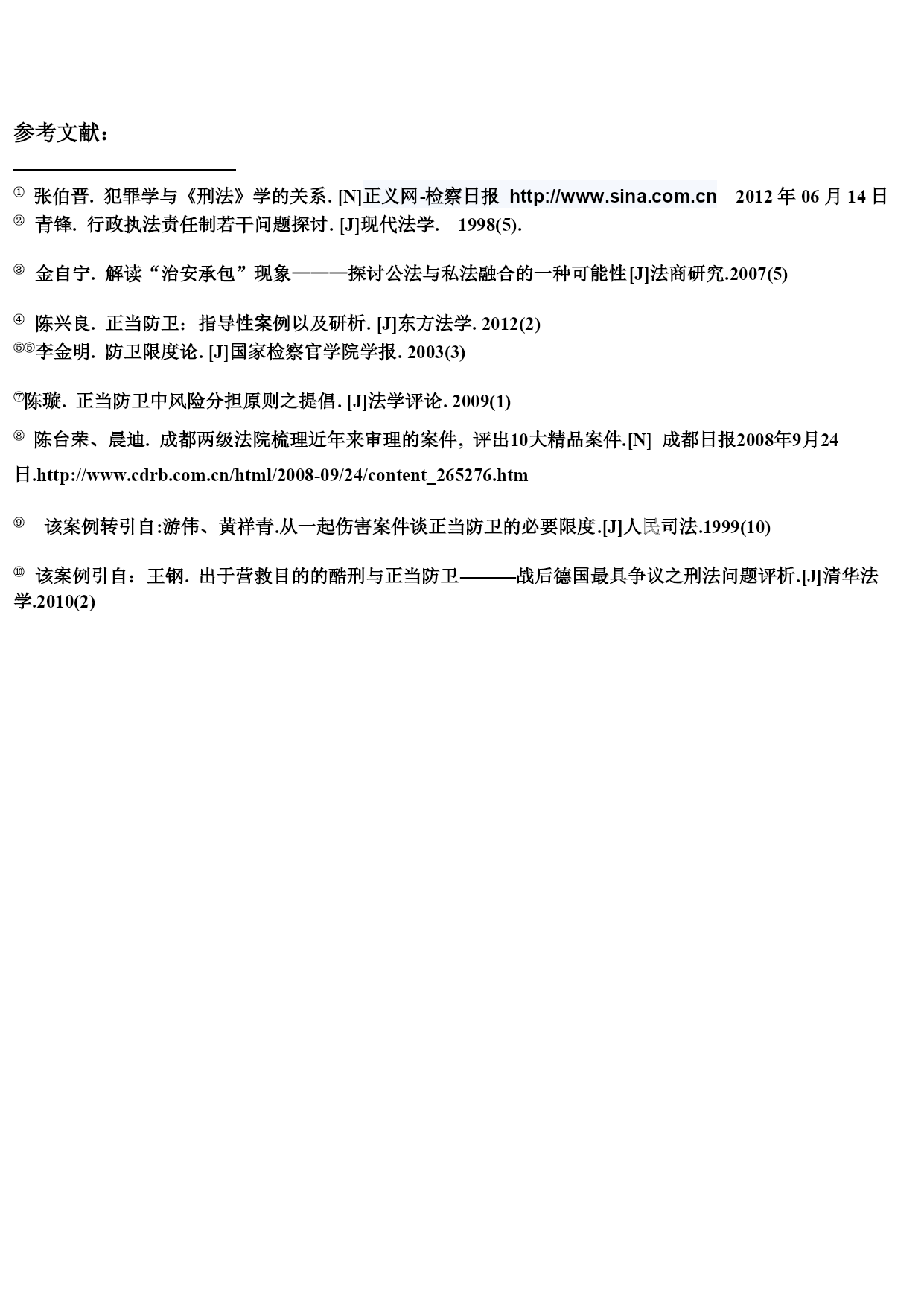 参考文献：

① 张伯晋. 犯罪学与《刑法》学的关系. [N]正义网-检察日报 http://www.sina.com.cn 2012 年 06 月 14 日
② 青锋. 行政执法责任制若干问题探讨. [J]现代法学. 1998(5).

③ 金自宁. 解读“治安承包”现象———探讨公法与私法融合的一种可能性[J]法商研究.2007(5)

④ 陈兴良. 正当防卫：指导性案例以及研析. [J]东方法学. 2012(2)
⑤⑤李金明. 防卫限度论. [J]国家检察官学院学报. 2003(3)

⑦陈璇. 正当防卫中风险分担原则之提倡. [J]法学评论. 2009(1)

⑧ 陈台荣、晨迪. 成都两级法院梳理近年来审理的案件，评出10大精品案件.[N] 成都日报2008年9月24日.http://www.cdrb.com.cn/html/2008-09/24/content_265276.htm

⑨ 该案例转引自:游伟、黄祥青.从一起伤害案件谈正当防卫的必要限度.[J]人民司法.1999(10)

⑩ 该案例引自：王钢. 出于营救目的的酷刑与正当防卫———战后德国最具争议之刑法问题评析.[J]清华法学.2010(2)